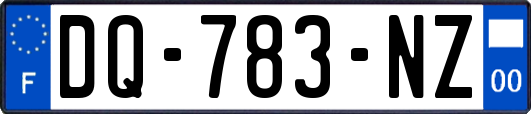 F

DQ-783-NZ

00